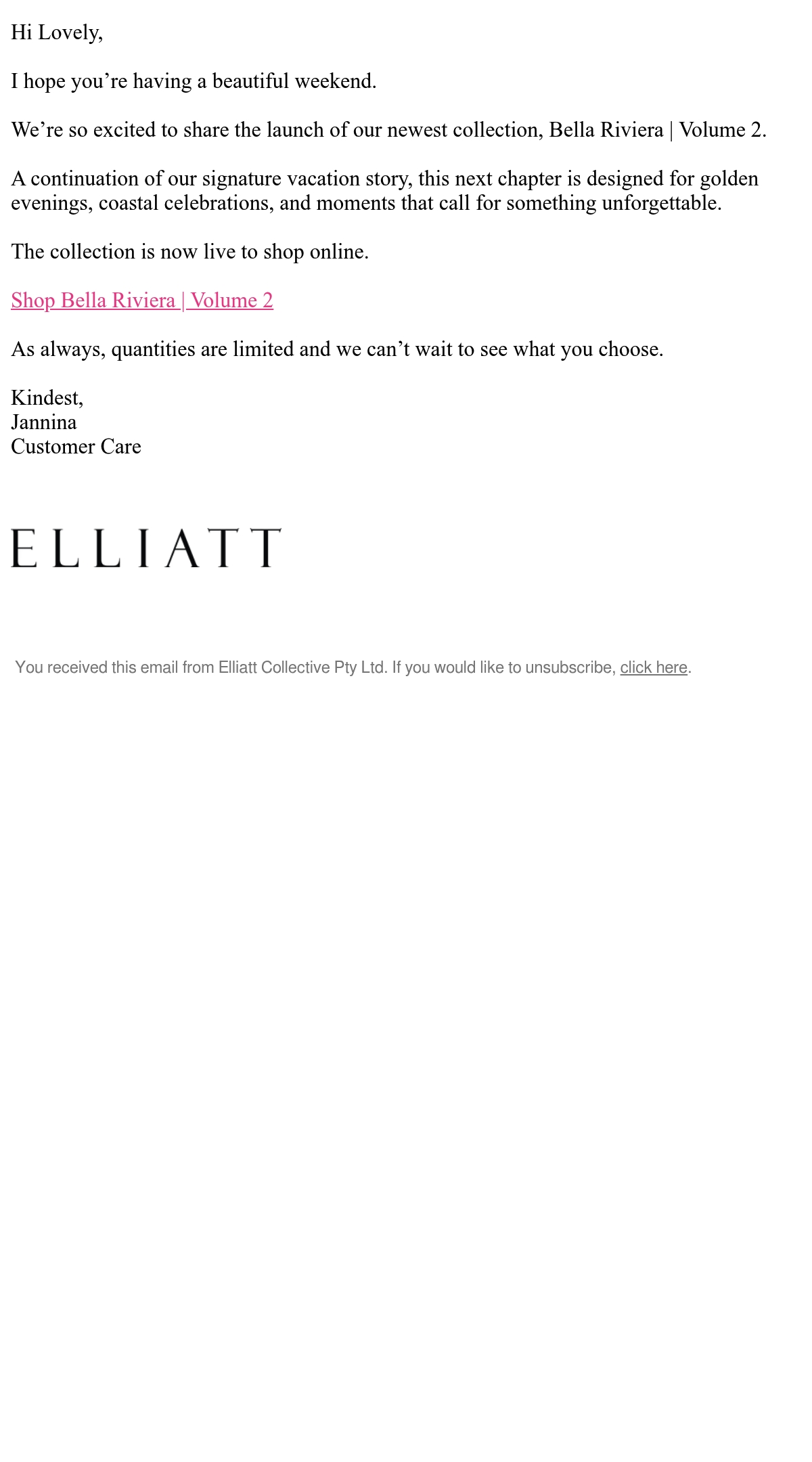 Hi Lovely,

I hope you're having a beautiful weekend.

We're so excited to share the launch of our newest collection, Bella Riviera | Volume 2.

A continuation of our signature vacation story, this next chapter is designed for golden evenings, coastal celebrations, and moments that call for something unforgettable.

The collection is now live to shop online.

Shop Bella Riviera | Volume 2

As always, quantities are limited and we can't wait to see what you choose.

Kindest,
Jannina
Customer Care

ELLIATT

You received this email from Elliatt Collective Pty Ltd. If you would like to unsubscribe, click here.